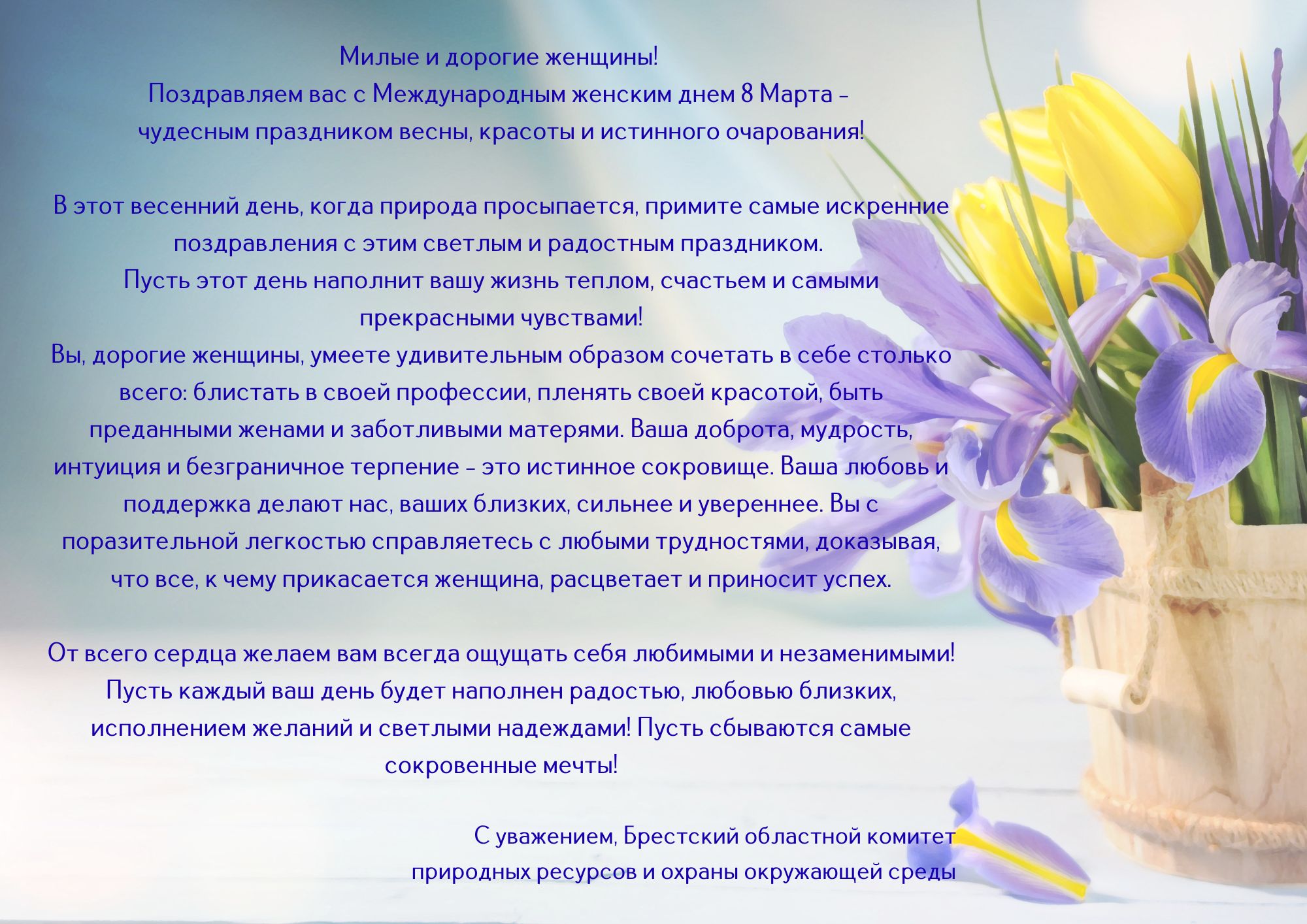 Милые и дорогие женщины!
Поздравляем вас с Международным женским днем 8 Марта –
чудесным праздником весны, красоты и истинного очарования!

В этот весенний день, когда природа просыпается, примите самые искренние поздравления с этим светлым и радостным праздником.
Пусть этот день наполнит вашу жизнь теплом, счастьем и самыми прекрасными чувствами!
Вы, дорогие женщины, умеете удивительным образом сочетать в себе столько всего: блистать в своей профессии, пленять своей красотой, быть преданными женами и заботливыми матерями. Ваша доброта, мудрость, интуиция и безграничное терпение – это истинное сокровище. Ваша любовь и поддержка делают нас, ваших близких, сильнее и увереннее. Вы с поразительной легкостью справляетесь с любыми трудностями, доказывая, что все, к чему прикасается женщина, расцветает и приносит успех.

От всего сердца желаем вам всегда ощущать себя любимыми и незаменимыми! Пусть каждый ваш день будет наполнен радостью, любовью близких, исполнением желаний и светлыми надеждами! Пусть сбываются самые сокровенные мечты!

С уважением, Брестский областной комитет
природных ресурсов и охраны окружающей среды